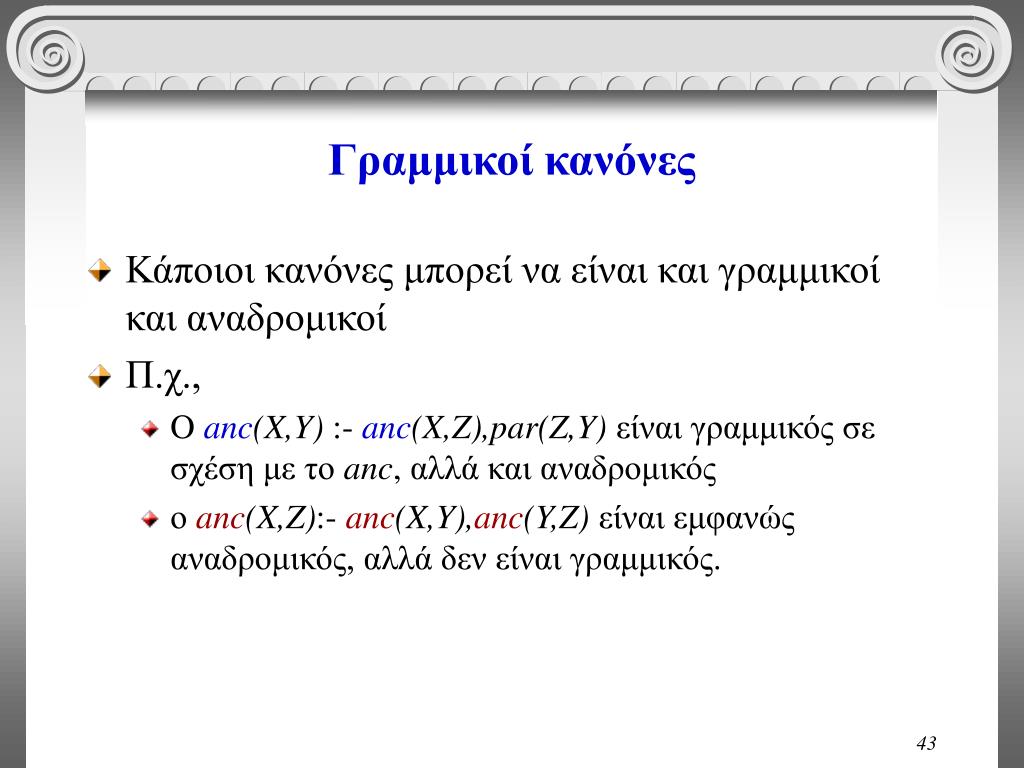 Γραμμικοί κανόνες

Κάποιοι κανόνες μπορεί να είναι και γραμμικοί και αναδρομικοί

Π.χ.,

Ο anc(X,Y) :- anc(X,Z),par(Z,Y) είναι γραμμικός σε σχέση με το anc, αλλά και αναδρομικός

ο anc(X,Z):- anc(X,Y),anc(Y,Z) είναι εμφανώς αναδρομικός, αλλά δεν είναι γραμμικός.

43